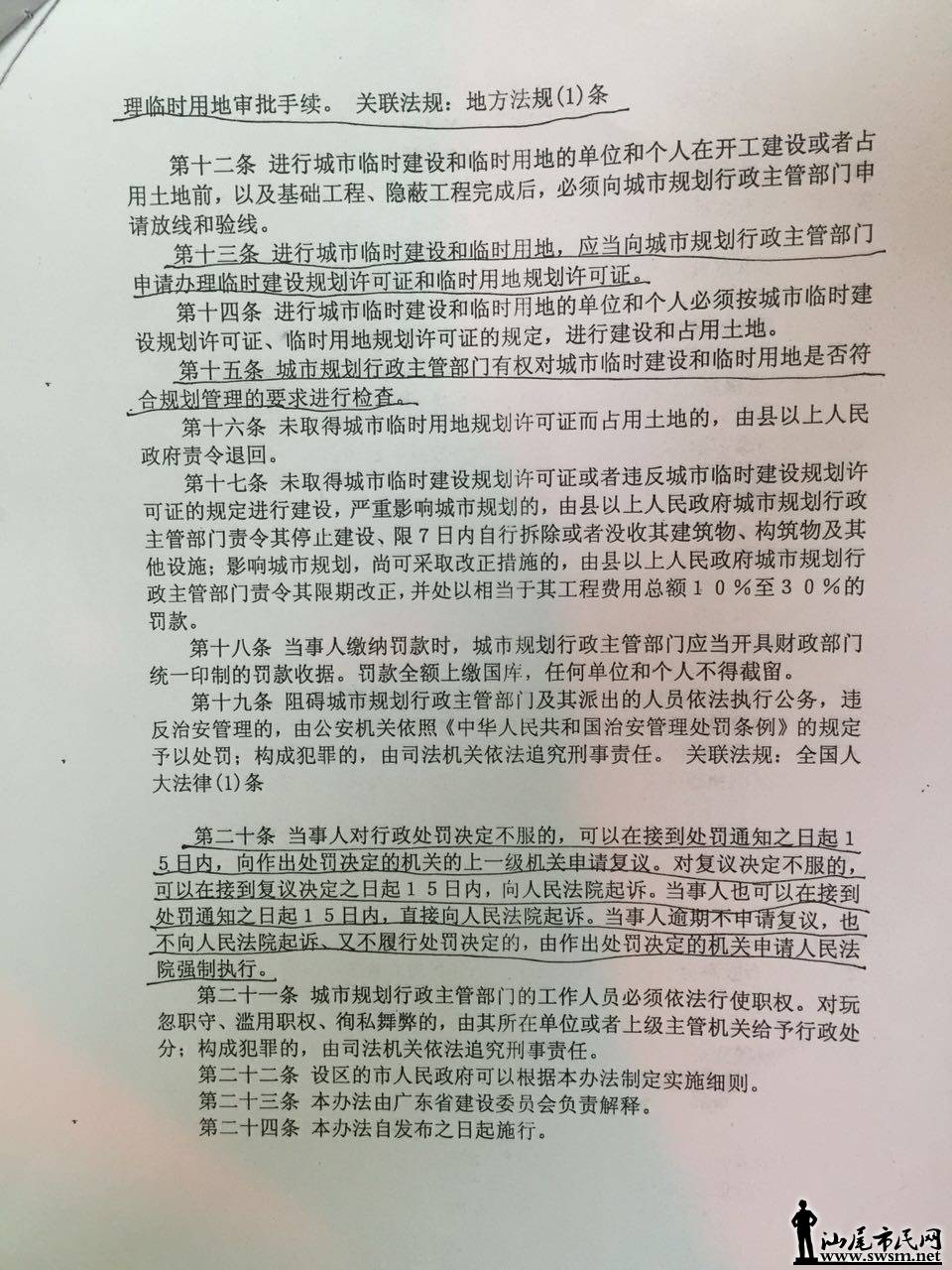 理临时用地审批手续。 关联法规：地方法规(1)条

第十二条 进行城市临时建设和临时用地的单位和个人在开工建设或者占用土地前，以及基础工程、隐蔽工程完成后，必须向城市规划行政主管部门申请放线和验线。

第十三条 进行城市临时建设和临时用地，应当向城市规划行政主管部门申请办理临时建设规划许可证和临时用地规划许可证。

第十四条 进行城市临时建设和临时用地的单位和个人必须按城市临时建设规划许可证、临时用地规划许可证的规定，进行建设和占用土地。

第十五条 城市规划行政主管部门有权对城市临时建设和临时用地是否符合规划管理的要求进行检查。

第十六条 未取得城市临时用地规划许可证而占用土地的，由县以上人民政府责令退回。

第十七条 未取得城市临时建设规划许可证或者违反城市临时建设规划许可证的规定进行建设，严重影响城市规划的，由县以上人民政府城市规划行政主管部门责令其停止建设、限7日内自行拆除或者没收其建筑物、构筑物及其他设施；影响城市规划，尚可采取改正措施的，由县以上人民政府城市规划行政主管部门责令其限期改正，并处以相当于其工程费用总额１０％至３０％的罚款。

第十八条 当事人缴纳罚款时，城市规划行政主管部门应当开具财政部门统一印制的罚款收据。罚款全额上缴国库，任何单位和个人不得截留。

第十九条 阻碍城市规划行政主管部门及其派出的人员依法执行公务，违反治安管理的，由公安机关依照《中华人民共和国治安管理处罚条例》的规定予以处罚；构成犯罪的，由司法机关依法追究刑事责任。 关联法规：全国人大法律(1)条

第二十条 当事人对行政处罚决定不服的，可以在接到处罚通知之日起１５日内，向作出处罚决定的机关的上一级机关申请复议。对复议决定不服的，可以在接到复议决定之日起１５日内，向人民法院起诉。当事人也可以在接到处罚通知之日起１５日内，直接向人民法院起诉。当事人逾期不申请复议，也不向人民法院起诉、又不履行处罚决定的，由作出处罚决定的机关申请人民法院强制执行。

第二十一条 城市规划行政主管部门的工作人员必须依法行使职权。对玩忽职守、滥用职权、徇私舞弊的，由其所在单位或者上级主管机关给予行政处分；构成犯罪的，由司法机关依法追究刑事责任。

第二十二条 设区的市人民政府可以根据本办法制定实施细则。

第二十三条 本办法由广东省建设委员会负责解释。

第二十四条 本办法自发布之日起施行。

汕尾市民网
www.swsm.net